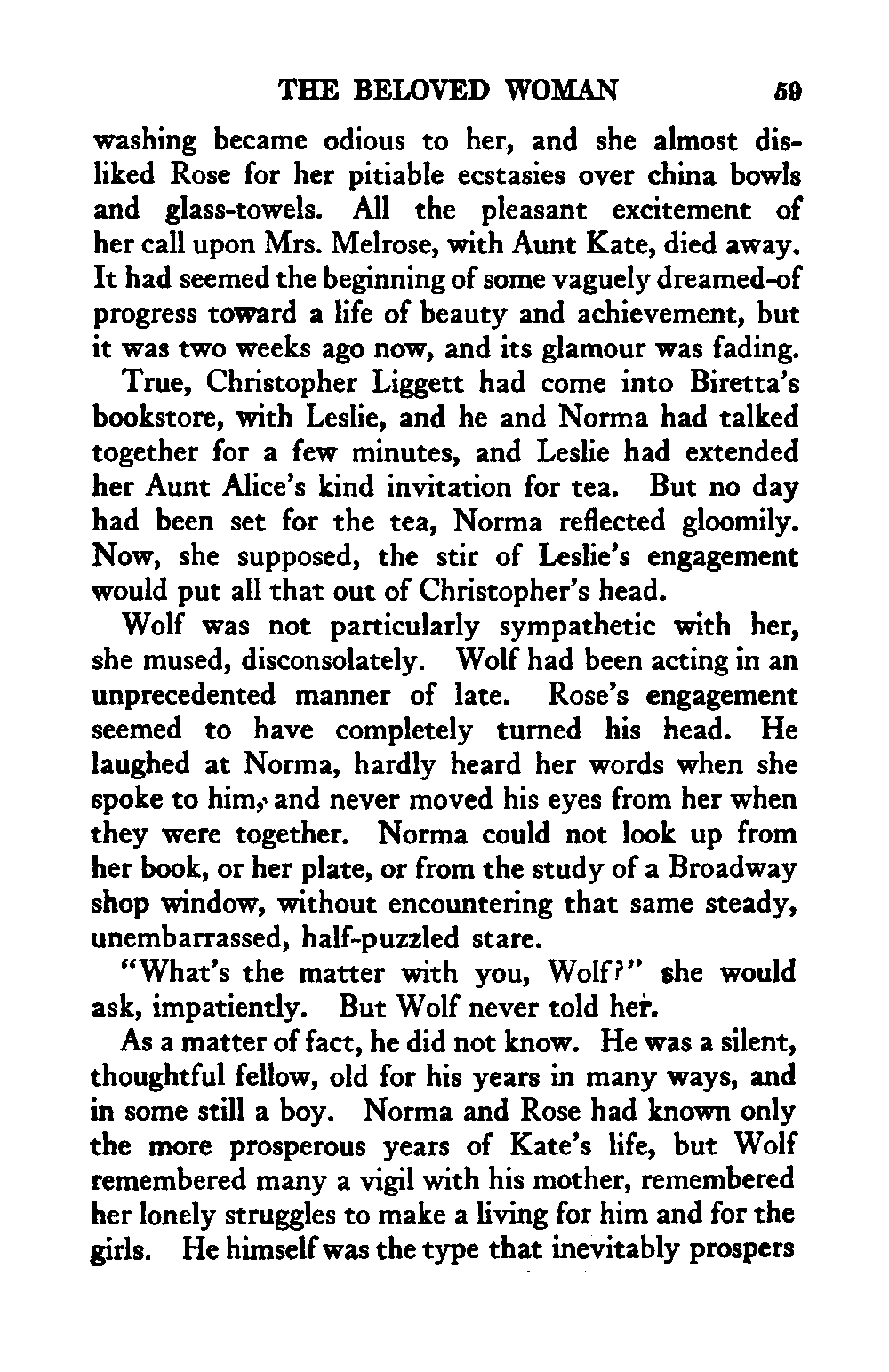 THE BELOVED WOMAN 59

washing became odious to her, and she almost disliked Rose for her pitiable ecstasies over china bowls and glass-towels. All the pleasant excitement of her call upon Mrs. Melrose, with Aunt Kate, died away. It had seemed the beginning of some vaguely dreamed-of progress toward a life of beauty and achievement, but it was two weeks ago now, and its glamour was fading.

True, Christopher Liggett had come into Biretta's bookstore, with Leslie, and he and Norma had talked together for a few minutes, and Leslie had extended her Aunt Alice's kind invitation for tea. But no day had been set for the tea, Norma reflected gloomily. Now, she supposed, the stir of Leslie's engagement would put all that out of Christopher's head.

Wolf was not particularly sympathetic with her, she mused, disconsolately. Wolf had been acting in an unprecedented manner of late. Rose's engagement seemed to have completely turned his head. He laughed at Norma, hardly heard her words when she spoke to him, and never moved his eyes from her when they were together. Norma could not look up from her book, or her plate, or from the study of a Broadway shop window, without encountering that same steady, unembarrassed, half-puzzled stare.

"What's the matter with you, Wolf?" she would ask, impatiently. But Wolf never told her.

As a matter of fact, he did not know. He was a silent, thoughtful fellow, old for his years in many ways, and in some still a boy. Norma and Rose had known only the more prosperous years of Kate's life, but Wolf remembered many a vigil with his mother, remembered her lonely struggles to make a living for him and for the girls. He himself was the type that inevitably prospers